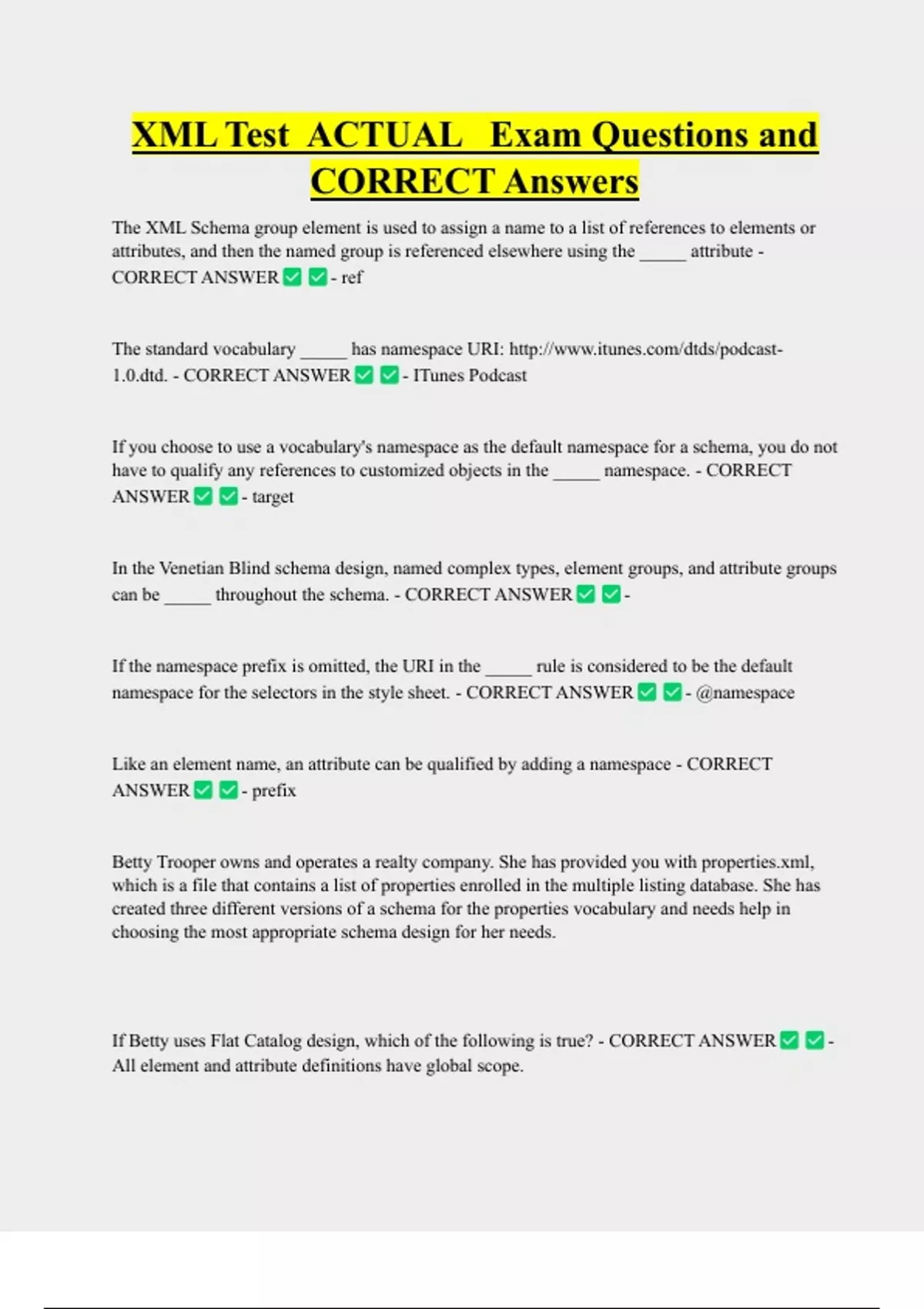 XML Test ACTUAL Exam Questions and CORRECT Answers

The XML Schema group element is used to assign a name to a list of references to elements or attributes, and then the named group is referenced elsewhere using the _____ attribute - CORRECT ANSWER ✅ ✅ - ref

The standard vocabulary _____ has namespace URI: http://www.itunes.com/dtds/podcast-1.0.dtd. - CORRECT ANSWER ✅ ✅ - ITunes Podcast

If you choose to use a vocabulary's namespace as the default namespace for a schema, you do not have to qualify any references to customized objects in the _____ namespace. - CORRECT ANSWER ✅ ✅ - target

In the Venetian Blind schema design, named complex types, element groups, and attribute groups can be _____ throughout the schema. - CORRECT ANSWER ✅ ✅ -

If the namespace prefix is omitted, the URI in the _____ rule is considered to be the default namespace for the selectors in the style sheet. - CORRECT ANSWER ✅ ✅ - @namespace

Like an element name, an attribute can be qualified by adding a namespace - CORRECT ANSWER ✅ ✅ - prefix

Betty Trooper owns and operates a realty company. She has provided you with properties.xml, which is a file that contains a list of properties enrolled in the multiple listing database. She has created three different versions of a schema for the properties vocabulary and needs help in choosing the most appropriate schema design for her needs.

If Betty uses Flat Catalog design, which of the following is true? - CORRECT ANSWER ✅ ✅ - All element and attribute definitions have global scope.